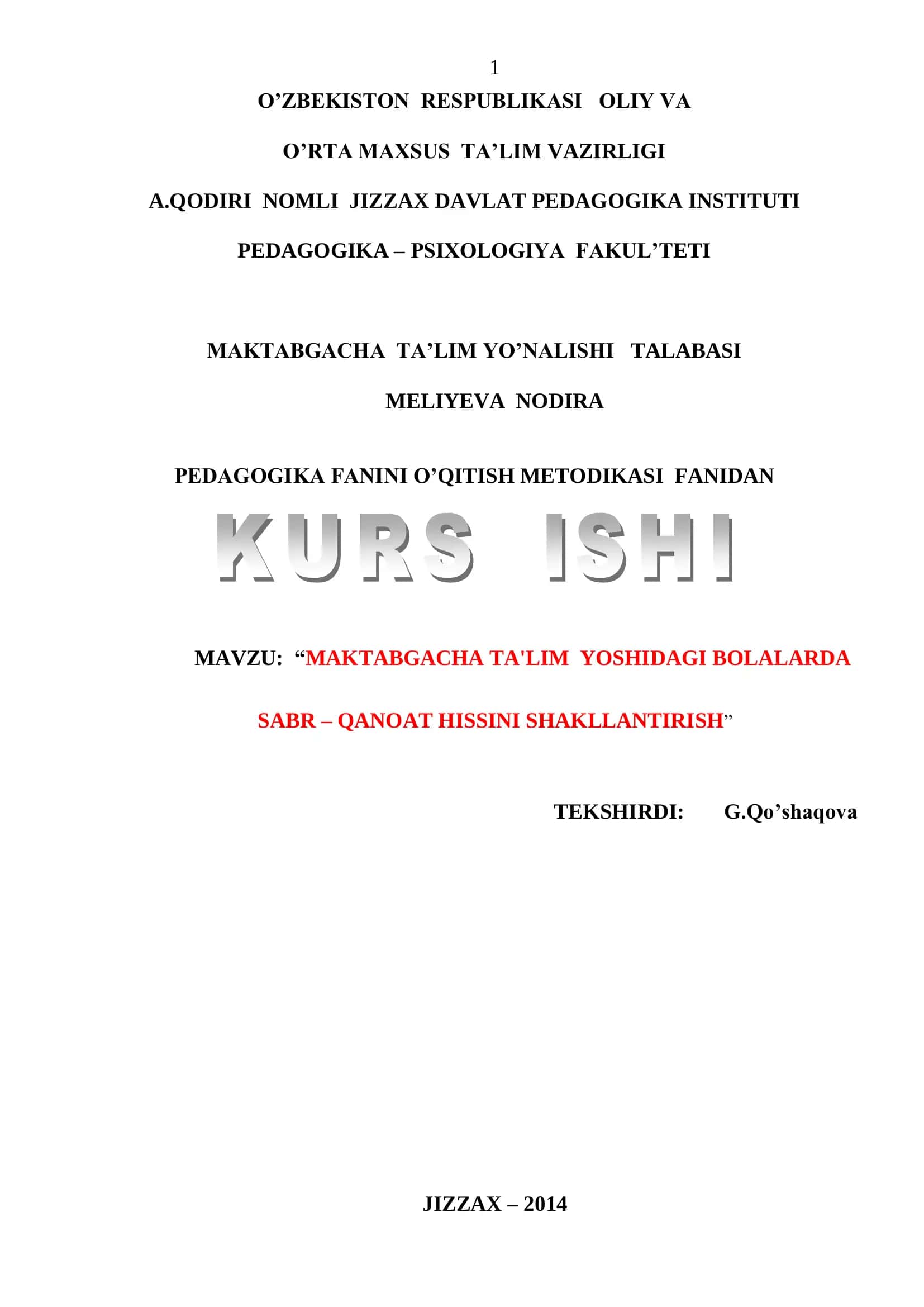 1

O’ZBEKISTON RESPUBLIKASI OLIY VA

O’RTA MAXSUS TA’LIM VAZIRLIGI

A.QODIRI NOMLI JIZZAX DAVLAT PEDAGOGIKA INSTITUTI

PEDAGOGIKA – PSIXOLOGIYA FAKUL’TETI

MAKTABGACHA TA’LIM YO’NALISHI TALABASI

MELIYEVA NODIRA

PEDAGOGIKA FANINI O’QITISH METODIKASI FANIDAN

KURS ISHI

MAVZU: “MAKTABGACHA TA'LIM YOSHIDAGI BOLALARDA SABR – QANOAT HISSINI SHAKLLANTIRISH”

TEKSHIRDI: G.Qo’shaqova

JIZZAX – 2014